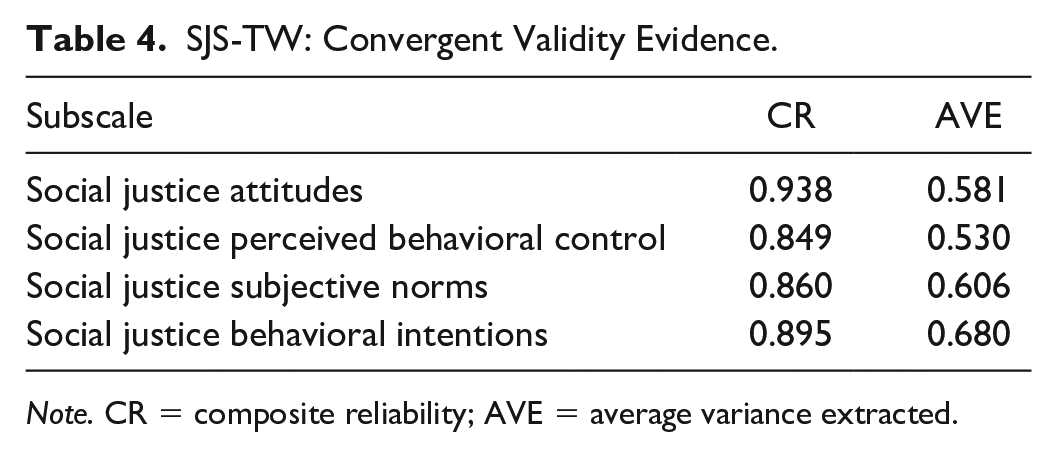 Table 4. SJS-TW: Convergent Validity Evidence.

| Subscale | CR | AVE |
|---|---|---|
| Social justice attitudes | 0.938 | 0.581 |
| Social justice perceived behavioral control | 0.849 | 0.530 |
| Social justice subjective norms | 0.860 | 0.606 |
| Social justice behavioral intentions | 0.895 | 0.680 |

Note. CR = composite reliability; AVE = average variance extracted.